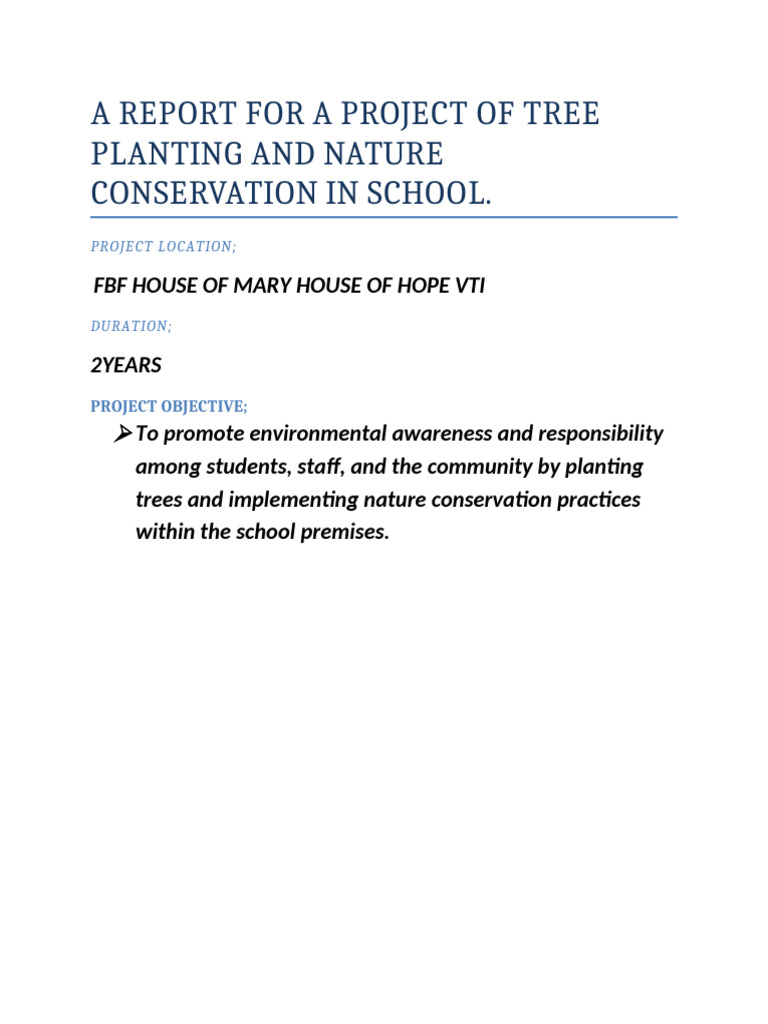 A REPORT FOR A PROJECT OF TREE PLANTING AND NATURE CONSERVATION IN SCHOOL.

PROJECT LOCATION;

FBF HOUSE OF MARY HOUSE OF HOPE VTI

DURATION;

2YEARS

PROJECT OBJECTIVE;

➢ To promote environmental awareness and responsibility among students, staff, and the community by planting trees and implementing nature conservation practices within the school premises.